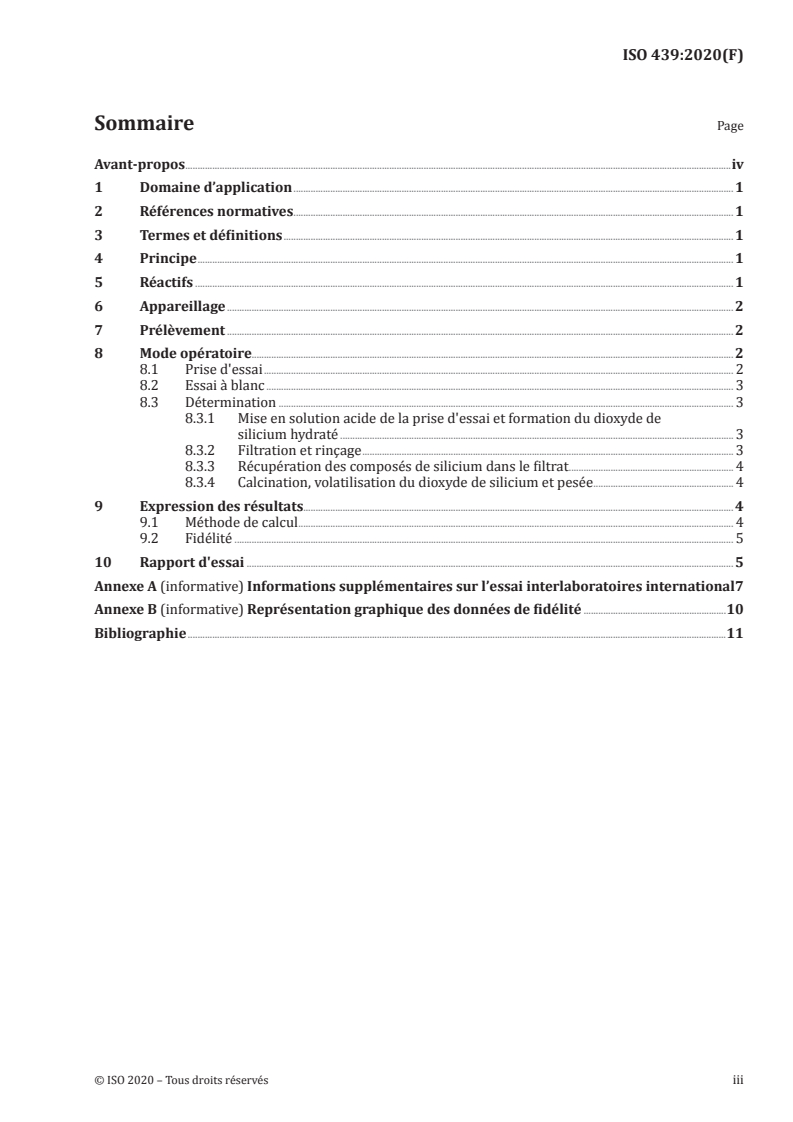 ISO 439:2020(F)

Sommaire

Page

Avant-propos iv
1 Domaine d'application 1
2 Références normatives 1
3 Termes et définitions 1
4 Principe 1
5 Réactifs 1
6 Appareillage 2
7 Prélèvement 2
8 Mode opératoire 2
8.1 Prise d'essai 2
8.2 Essai à blanc 3
8.3 Détermination 3
8.3.1 Mise en solution acide de la prise d'essai et formation du dioxyde de silicium hydraté 3
8.3.2 Filtration et rinçage 3
8.3.3 Récupération des composés de silicium dans le filtrat 4
8.3.4 Calcination, volatilisation du dioxyde de silicium et pesée 4
9 Expression des résultats 4
9.1 Méthode de calcul 4
9.2 Fidélité 5
10 Rapport d'essai 5
Annexe A (informative) Informations supplémentaires sur l'essai interlaboratoires international 7
Annexe B (informative) Représentation graphique des données de fidélité 10
Bibliographie 11

© ISO 2020 – Tous droits réservés

iii